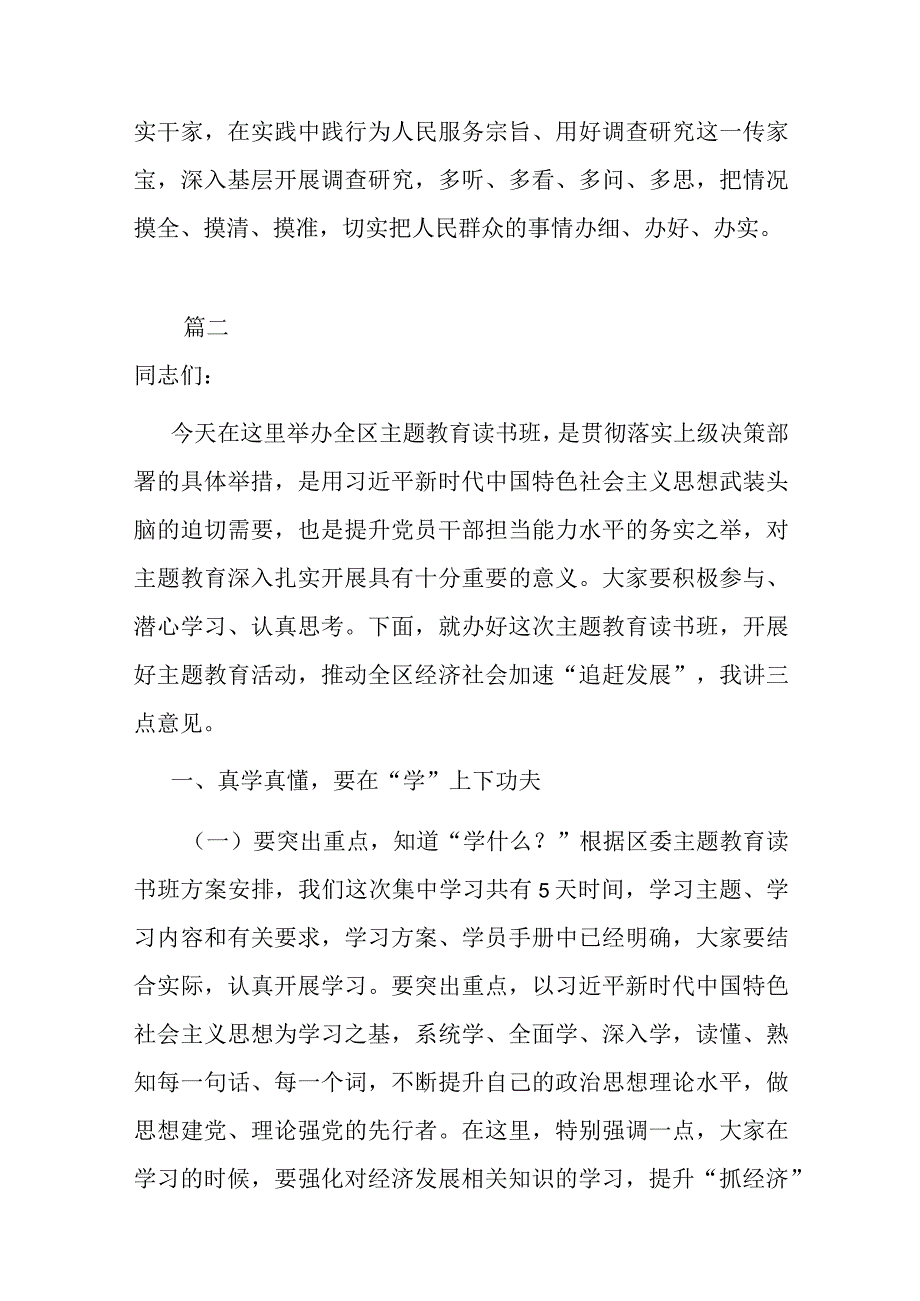 实干家，在实践中践行为人民服务宗旨、用好调查研究这一传家宝，深入基层开展调查研究，多听、多看、多问、多思，把情况摸全、摸清、摸准，切实把人民群众的事情办细、办好、办实。

篇二

同志们：

今天在这里举办全区主题教育读书班，是贯彻落实上级决策部署的具体举措，是用习近平新时代中国特色社会主义思想武装头脑的迫切需要，也是提升党员干部担当能力水平的务实之举，对主题教育深入扎实开展具有十分重要的意义。大家要积极参与、潜心学习、认真思考。下面，就办好这次主题教育读书班，开展好主题教育活动，推动全区经济社会加速“追赶发展”，我讲三点意见。

一、真学真懂，要在“学”上下功夫

（一）要突出重点，知道“学什么？”根据区委主题教育读书班方案安排，我们这次集中学习共有5天时间，学习主题、学习内容和有关要求，学习方案、学员手册中已经明确，大家要结合实际，认真开展学习。要突出重点，以习近平新时代中国特色社会主义思想为学习之基，系统学、全面学、深入学，读懂、熟知每一句话、每一个词，不断提升自己的政治思想理论水平，做思想建党、理论强党的先行者。在这里，特别强调一点，大家在学习的时候，要强化对经济发展相关知识的学习，提升“抓经济”